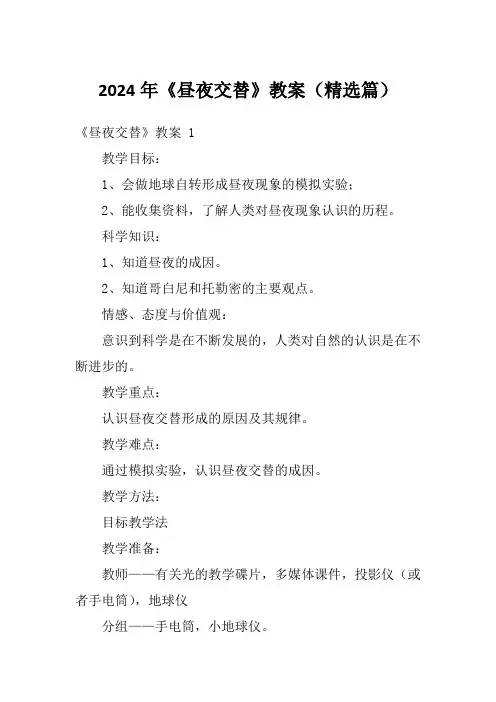 2024 年《昼夜交替》教案（精选篇）

《昼夜交替》教案 1

教学目标：

1、会做地球自转形成昼夜现象的模拟实验；

2、能收集资料，了解人类对昼夜现象认识的历程。

科学知识：

1、知道昼夜的成因。

2、知道哥白尼和托勒密的主要观点。

情感、态度与价值观：

意识到科学是在不断发展的，人类对自然的认识是在不断进步的。

教学重点：

认识昼夜交替形成的原因及其规律。

教学难点：

通过模拟实验，认识昼夜交替的成因。

教学方法：

目标教学法

教学准备：

教师——有关光的教学碟片，多媒体课件，投影仪（或者手电筒），地球仪

分组——手电筒，小地球仪。